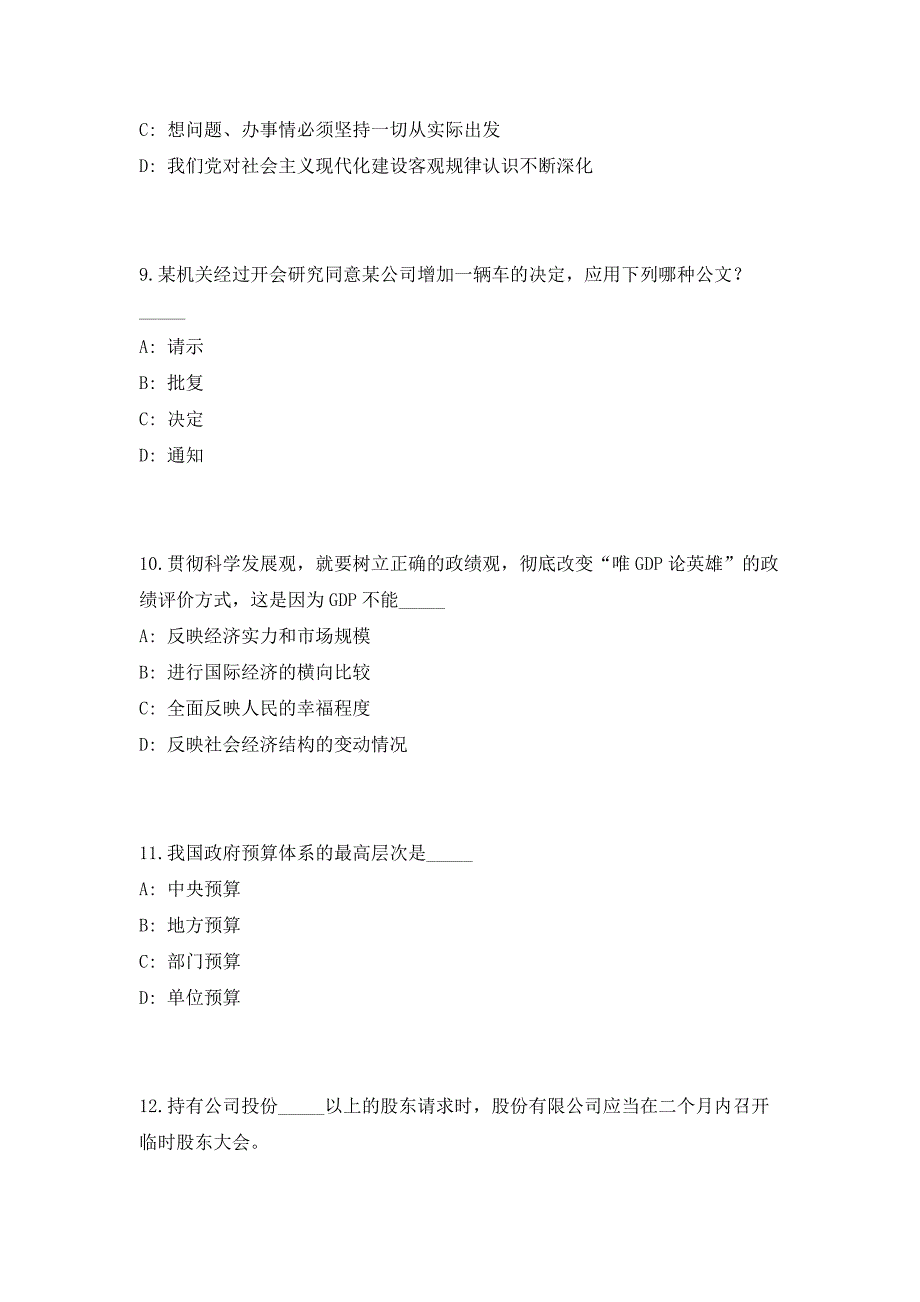 C: 想问题、办事情必须坚持一切从实际出发

D: 我们党对社会主义现代化建设客观规律认识不断深化

9.某机关经过开会研究同意某公司增加一辆车的决定，应用下列哪种公文？_____

A: 请示

B: 批复

C: 决定

D: 通知

10.贯彻科学发展观，就要树立正确的政绩观，彻底改变“唯GDP论英雄”的政绩评价方式，这是因为GDP不能_____

A: 反映经济实力和市场规模

B: 进行国际经济的横向比较

C: 全面反映人民的幸福程度

D: 反映社会经济结构的变动情况

11.我国政府预算体系的最高层次是_____

A: 中央预算

B: 地方预算

C: 部门预算

D: 单位预算

12.持有公司投份_____以上的股东请求时，股份有限公司应当在二个月内召开临时股东大会。